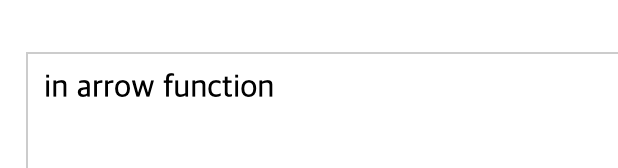 in arrow function